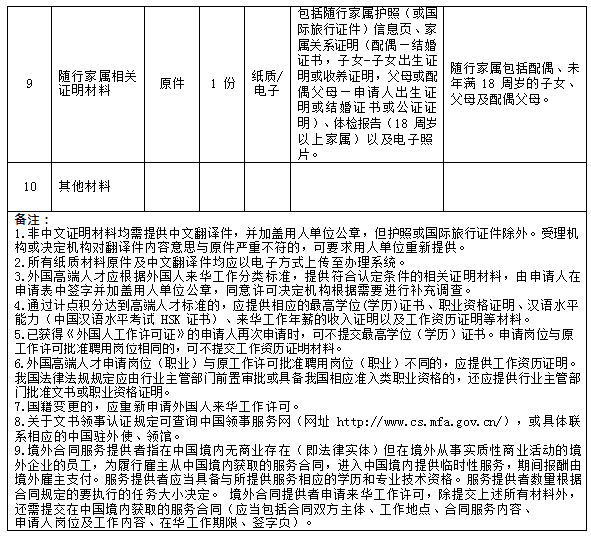 | 9 | 随行家属相关证明材料 | 原件 | 1 份 | 纸质/电子 | 包括随行家属护照（或国际旅行证件）信息页、家属关系证明（配偶－结婚证书，子女-子女出生证明或收养证明，父母或配偶父母－申请人出生证明或结婚证书或公证证明）、体检报告（18 周岁以上家属）以及电子照片。 | 随行家属包括配偶、未年满 18 周岁的子女、父母及配偶父母。 |
|---|---|---|---|---|---|---|
| 10 | 其他材料 | | | | | |

备注：
1.非中文证明材料均需提供中文翻译件，并加盖用人单位公章，但护照或国际旅行证件除外。受理机构或决定机构对翻译件内容意思与原件严重不符的，可要求用人单位重新提供。
2.所有纸质材料原件及中文翻译件均应以电子方式上传至办理系统。
3.外国高端人才应根据外国人来华工作分类标准，提供符合认定条件的相关证明材料，由申请人在申请表中签字并加盖用人单位公章，同意许可决定机构根据需要进行补充调查。
4.通过计点积分达到高端人才标准的，应提供相应的最高学位(学历)证书、职业资格证明、汉语水平能力（中国汉语水平考试 HSK 证书）、来华工作年薪的收入证明以及工作资历证明等材料。
5.已获得《外国人工作许可证》的申请人再次申请时，可不提交最高学位（学历）证书。申请岗位与原工作许可批准聘用岗位相同的，可不提交工作资历证明材料。
6.外国高端人才申请岗位（职业）与原工作许可批准聘用岗位（职业）不同的，应提供工作资历证明。我国法律法规规定应由行业主管部门前置审批或具备我国相应准入类职业资格的，还应提供行业主管部门批准文书或职业资格证明。
7.国籍变更的，应重新申请外国人来华工作许可。
8.关于文书领事认证规定可查询中国领事服务网（网址 http://www.cs.mfa.gov.cn/），或具体联系相应的中国驻外使、领馆。
9.境外合同服务提供者指在中国境内无商业存在（即法律实体）但在境外从事实质性商业活动的境外企业的员工，为履行雇主从中国境内获取的服务合同，进入中国境内提供临时性服务，期间报酬由境外雇主支付。服务提供者应当具备与所提供服务相应的学历和专业技术资格。服务提供者数量根据合同规定的要执行的任务大小决定。 境外合同提供者申请来华工作许可，除提交上述所有材料外，还需提交在中国境内获取的服务合同（应当包括合同双方主体、工作地点、合同服务内容、申请人岗位及工作内容、在华工作期限、签字页）。